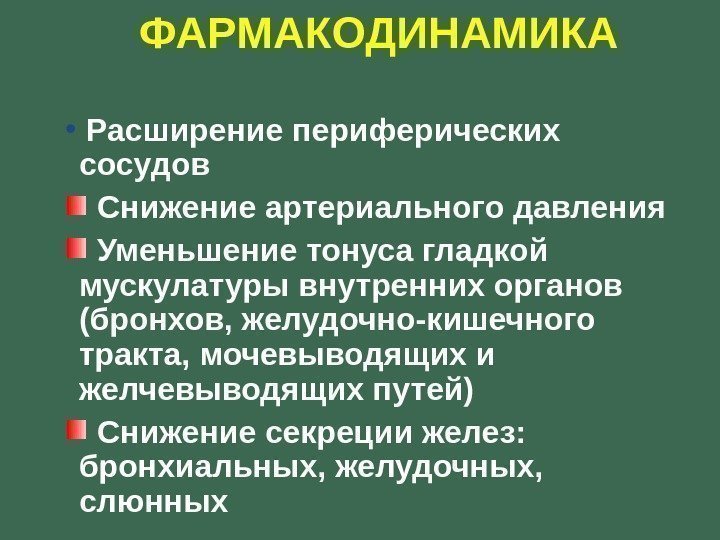 ФАРМАКОДИНАМИКА

• Расширение периферических сосудов

• Снижение артериального давления

• Уменьшение тонуса гладкой мускулатуры внутренних органов (бронхов, желудочно-кишечного тракта, мочевыводящих и желчевыводящих путей)

• Снижение секреции желез: бронхиальных, желудочных, слюнных